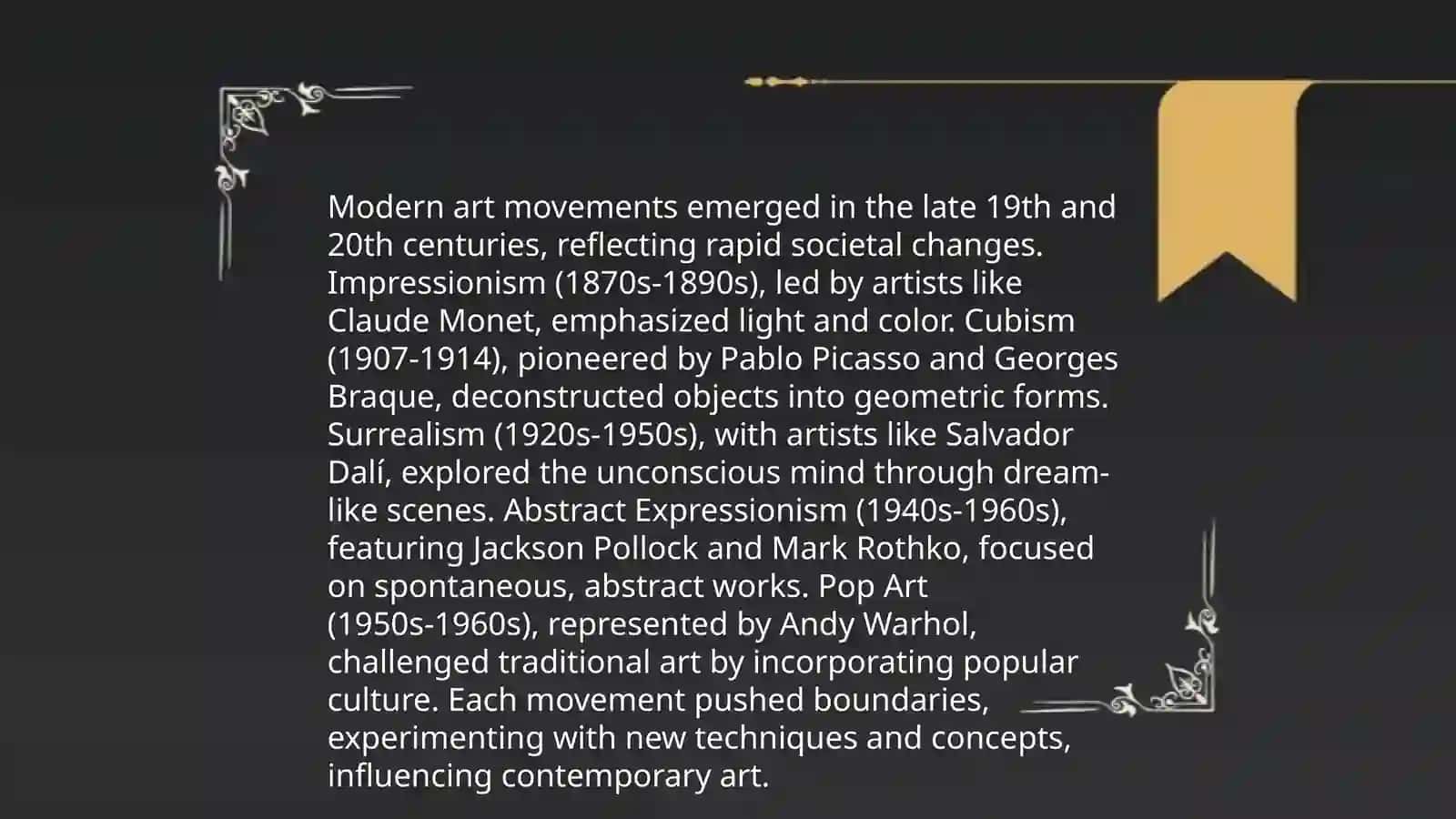 Modern art movements emerged in the late 19th and 20th centuries, reflecting rapid societal changes. Impressionism (1870s-1890s), led by artists like Claude Monet, emphasized light and color. Cubism (1907-1914), pioneered by Pablo Picasso and Georges Braque, deconstructed objects into geometric forms. Surrealism (1920s-1950s), with artists like Salvador Dalí, explored the unconscious mind through dream-like scenes. Abstract Expressionism (1940s-1960s), featuring Jackson Pollock and Mark Rothko, focused on spontaneous, abstract works. Pop Art (1950s-1960s), represented by Andy Warhol, challenged traditional art by incorporating popular culture. Each movement pushed boundaries, experimenting with new techniques and concepts, influencing contemporary art.